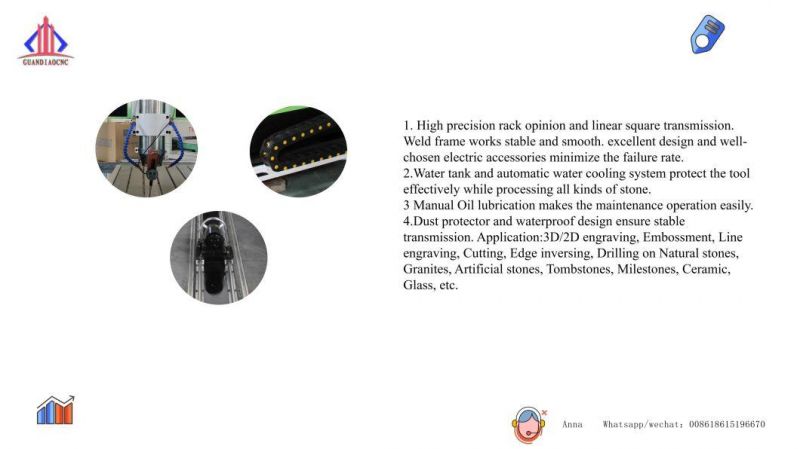 GUANDIAOCNC

1. High precision rack opinion and linear square transmission. Weld frame works stable and smooth. excellent design and well-chosen electric accessories minimize the failure rate.
2.Water tank and automatic water cooling system protect the tool effectively while processing all kinds of stone.
3 Manual Oil lubrication makes the maintenance operation easily.
4.Dust protector and waterproof design ensure stable transmission. Application:3D/2D engraving, Embossment, Line engraving, Cutting, Edge inversing, Drilling on Natural stones, Granites, Artificial stones, Tombstones, Milestones, Ceramic, Glass, etc.

Anna Whatsapp/wechat: 008618615196670